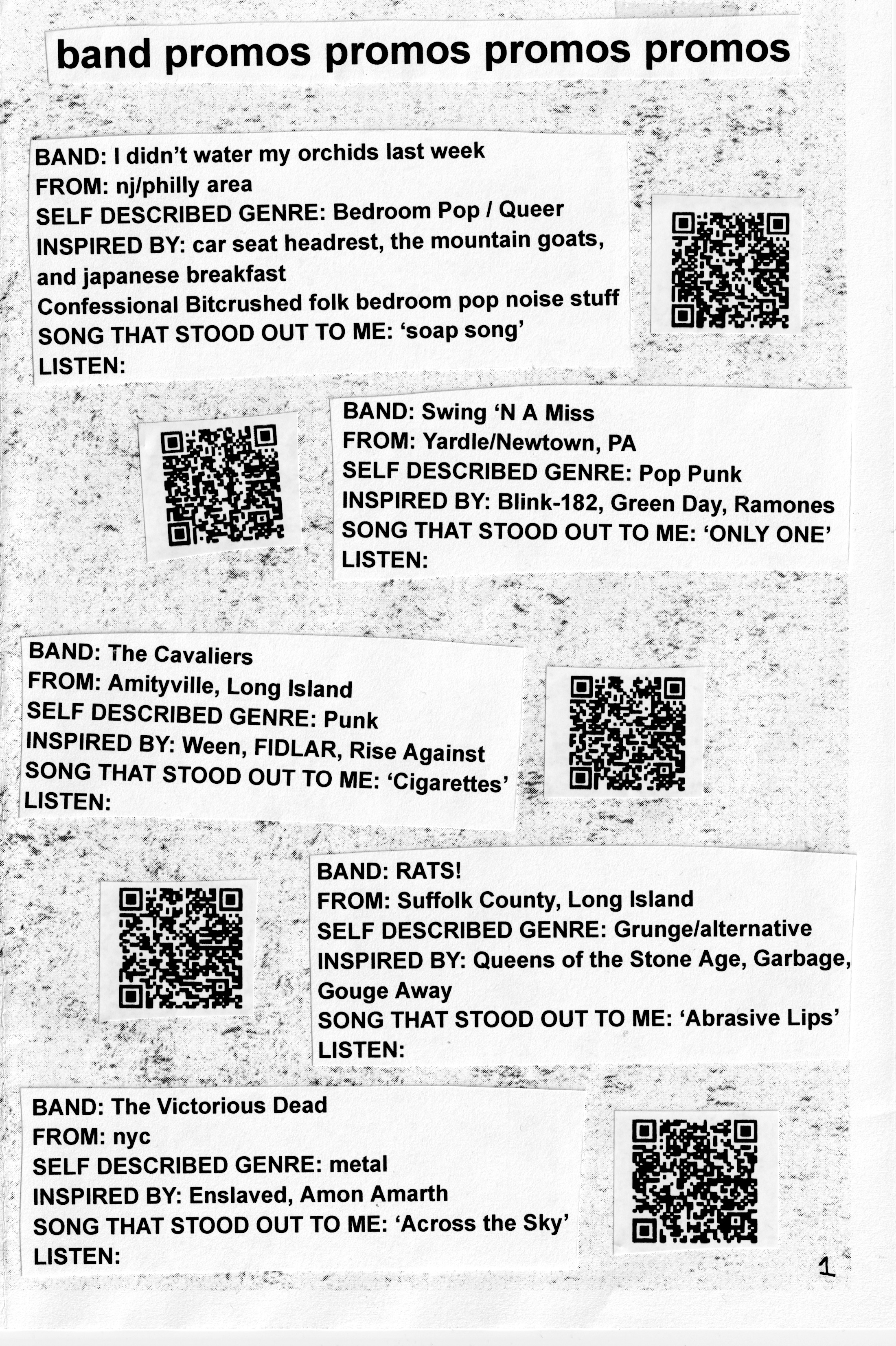 band promos promos promos promos

BAND: I didn't water my orchids last week
FROM: nj/philly area
SELF DESCRIBED GENRE: Bedroom Pop / Queer
INSPIRED BY: car seat headrest, the mountain goats, and japanese breakfast
Confessional Bitcrushed folk bedroom pop noise stuff
SONG THAT STOOD OUT TO ME: 'soap song'
LISTEN:

BAND: Swing 'N A Miss
FROM: Yardle/Newtown, PA
SELF DESCRIBED GENRE: Pop Punk
INSPIRED BY: Blink-182, Green Day, Ramones
SONG THAT STOOD OUT TO ME: 'ONLY ONE'
LISTEN:

BAND: The Cavaliers
FROM: Amityville, Long Island
SELF DESCRIBED GENRE: Punk
INSPIRED BY: Ween, FIDLAR, Rise Against
SONG THAT STOOD OUT TO ME: 'Cigarettes'
LISTEN:

BAND: RATS!
FROM: Suffolk County, Long Island
SELF DESCRIBED GENRE: Grunge/alternative
INSPIRED BY: Queens of the Stone Age, Garbage, Gouge Away
SONG THAT STOOD OUT TO ME: 'Abrasive Lips'
LISTEN:

BAND: The Victorious Dead
FROM: nyc
SELF DESCRIBED GENRE: metal
INSPIRED BY: Enslaved, Amon Amarth
SONG THAT STOOD OUT TO ME: 'Across the Sky'
LISTEN:

1